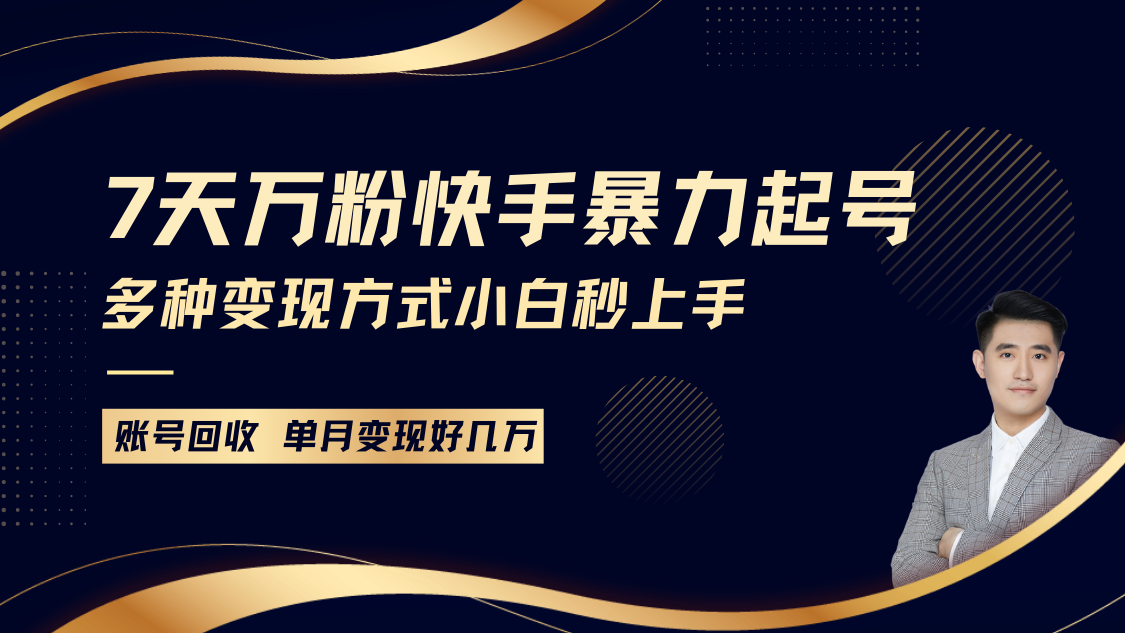 7天万粉快手暴力起号
多种变现方式小白秒上手

账号回收 单月变现好几万